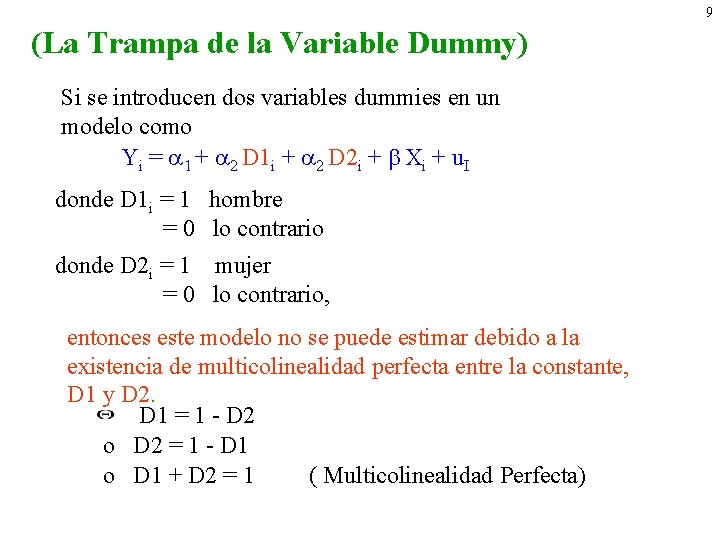 9

(La Trampa de la Variable Dummy)

Si se introducen dos variables dummies en un modelo como

$Y_i = \alpha_1 + \alpha_2 D1_i + \alpha_2 D2_i + \beta X_i + u_I$

donde $D1_i = 1$ hombre
$= 0$ lo contrario

donde $D2_i = 1$ mujer
$= 0$ lo contrario,

entonces este modelo no se puede estimar debido a la existencia de multicolinealidad perfecta entre la constante, D1 y D2.

$\Leftrightarrow$ D1 = 1 - D2
o D2 = 1 - D1
o D1 + D2 = 1 ( Multicolinealidad Perfecta)